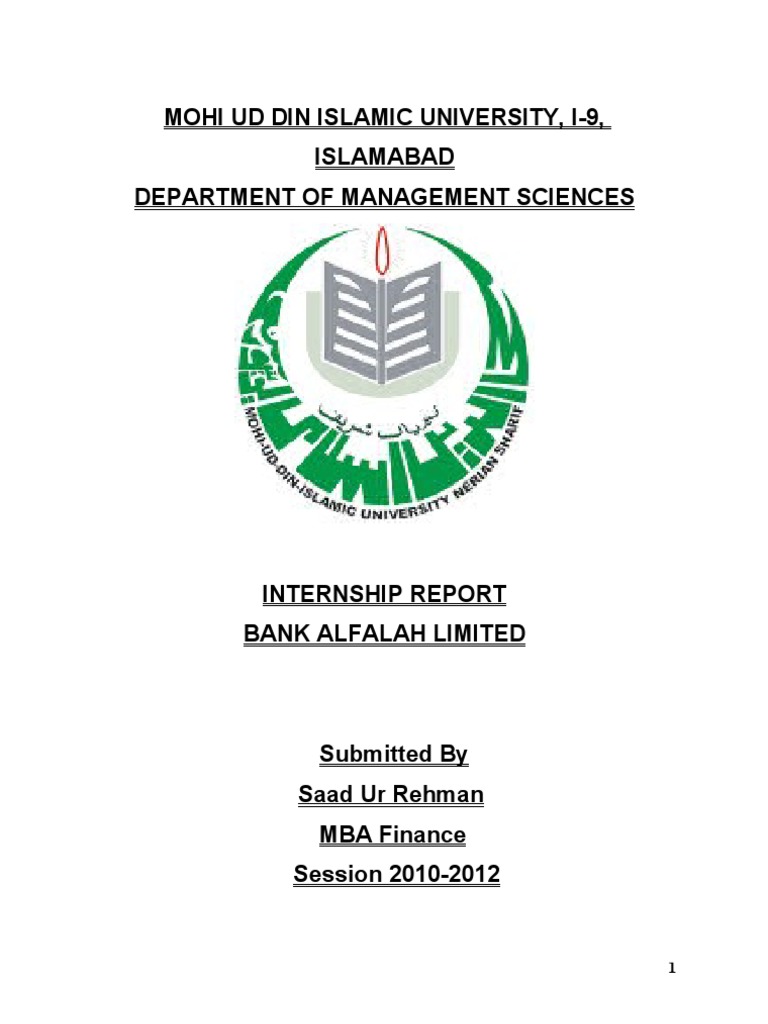 MOHI UD DIN ISLAMIC UNIVERSITY, I-9, ISLAMABAD

DEPARTMENT OF MANAGEMENT SCIENCES

MOHI-UD-DIN-ISLAMIC UNIVERSITY NERIAN SHARIF

INTERNSHIP REPORT

BANK ALFALAH LIMITED

Submitted By

Saad Ur Rehman

MBA Finance

Session 2010-2012

1